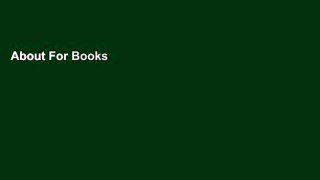 About For Books